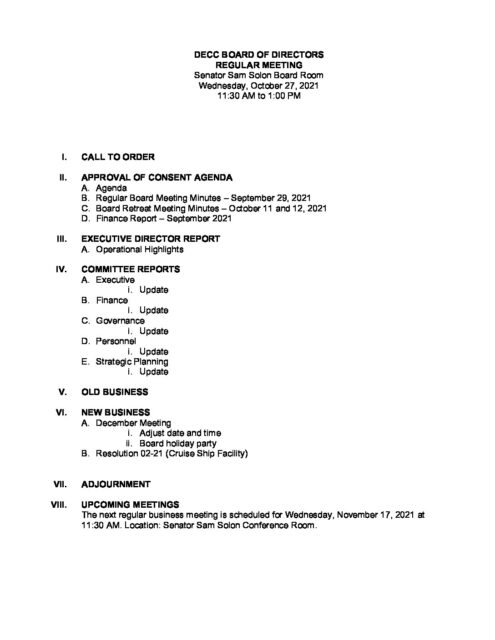 DECC BOARD OF DIRECTORS
REGULAR MEETING
Senator Sam Solon Board Room
Wednesday, October 27, 2021
11:30 AM to 1:00 PM

I. CALL TO ORDER

II. APPROVAL OF CONSENT AGENDA
A. Agenda
B. Regular Board Meeting Minutes – September 29, 2021
C. Board Retreat Meeting Minutes – October 11 and 12, 2021
D. Finance Report – September 2021

III. EXECUTIVE DIRECTOR REPORT
A. Operational Highlights

IV. COMMITTEE REPORTS
A. Executive
i. Update
B. Finance
i. Update
C. Governance
i. Update
D. Personnel
i. Update
E. Strategic Planning
i. Update

V. OLD BUSINESS

VI. NEW BUSINESS
A. December Meeting
i. Adjust date and time
ii. Board holiday party
B. Resolution 02-21 (Cruise Ship Facility)

VII. ADJOURNMENT

VIII. UPCOMING MEETINGS
The next regular business meeting is scheduled for Wednesday, November 17, 2021 at 11:30 AM. Location: Senator Sam Solon Conference Room.